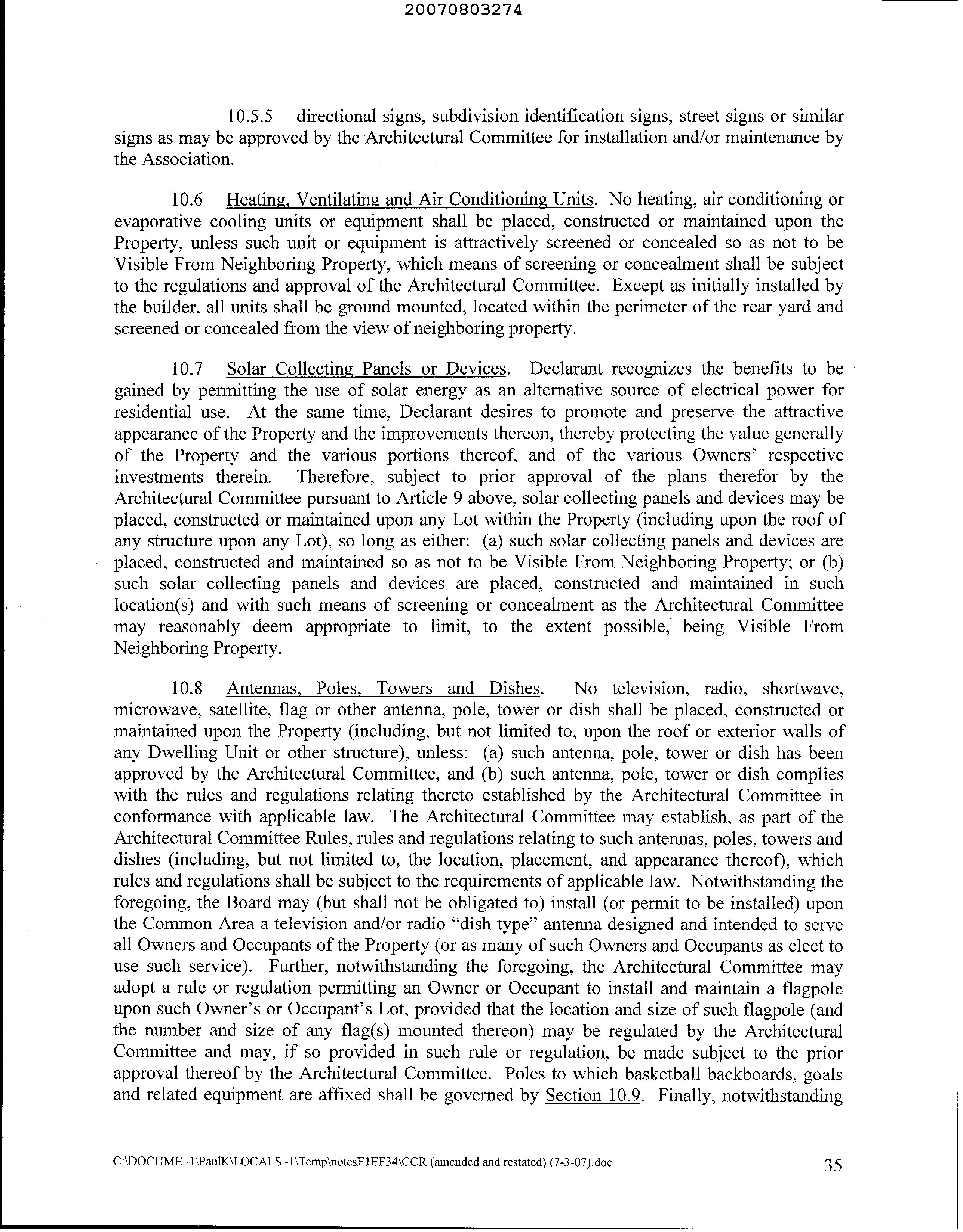 20070803274

10.5.5 directional signs, subdivision identification signs, street signs or similar signs as may be approved by the Architectural Committee for installation and/or maintenance by the Association.

10.6 Heating, Ventilating and Air Conditioning Units. No heating, air conditioning or evaporative cooling units or equipment shall be placed, constructed or maintained upon the Property, unless such unit or equipment is attractively screened or concealed so as not to be Visible From Neighboring Property, which means of screening or concealment shall be subject to the regulations and approval of the Architectural Committee. Except as initially installed by the builder, all units shall be ground mounted, located within the perimeter of the rear yard and screened or concealed from the view of neighboring property.

10.7 Solar Collecting Panels or Devices. Declarant recognizes the benefits to be gained by permitting the use of solar energy as an alternative source of electrical power for residential use. At the same time, Declarant desires to promote and preserve the attractive appearance of the Property and the improvements thereon, thereby protecting the value generally of the Property and the various portions thereof, and of the various Owners' respective investments therein. Therefore, subject to prior approval of the plans therefor by the Architectural Committee pursuant to Article 9 above, solar collecting panels and devices may be placed, constructed or maintained upon any Lot within the Property (including upon the roof of any structure upon any Lot), so long as either: (a) such solar collecting panels and devices are placed, constructed and maintained so as not to be Visible From Neighboring Property; or (b) such solar collecting panels and devices are placed, constructed and maintained in such location(s) and with such means of screening or concealment as the Architectural Committee may reasonably deem appropriate to limit, to the extent possible, being Visible From Neighboring Property.

10.8 Antennas, Poles, Towers and Dishes. No television, radio, shortwave, microwave, satellite, flag or other antenna, pole, tower or dish shall be placed, constructed or maintained upon the Property (including, but not limited to, upon the roof or exterior walls of any Dwelling Unit or other structure), unless: (a) such antenna, pole, tower or dish has been approved by the Architectural Committee, and (b) such antenna, pole, tower or dish complies with the rules and regulations relating thereto established by the Architectural Committee in conformance with applicable law. The Architectural Committee may establish, as part of the Architectural Committee Rules, rules and regulations relating to such antennas, poles, towers and dishes (including, but not limited to, the location, placement, and appearance thereof), which rules and regulations shall be subject to the requirements of applicable law. Notwithstanding the foregoing, the Board may (but shall not be obligated to) install (or permit to be installed) upon the Common Area a television and/or radio "dish type" antenna designed and intended to serve all Owners and Occupants of the Property (or as many of such Owners and Occupants as elect to use such service). Further, notwithstanding the foregoing, the Architectural Committee may adopt a rule or regulation permitting an Owner or Occupant to install and maintain a flagpole upon such Owner's or Occupant's Lot, provided that the location and size of such flagpole (and the number and size of any flag(s) mounted thereon) may be regulated by the Architectural Committee and may, if so provided in such rule or regulation, be made subject to the prior approval thereof by the Architectural Committee. Poles to which basketball backboards, goals and related equipment are affixed shall be governed by Section 10.9. Finally, notwithstanding

C:\DOCUME~1\PaulK\LOCALS~1\Temp\notesE1EF34\CCR (amended and restated) (7-3-07).doc 35